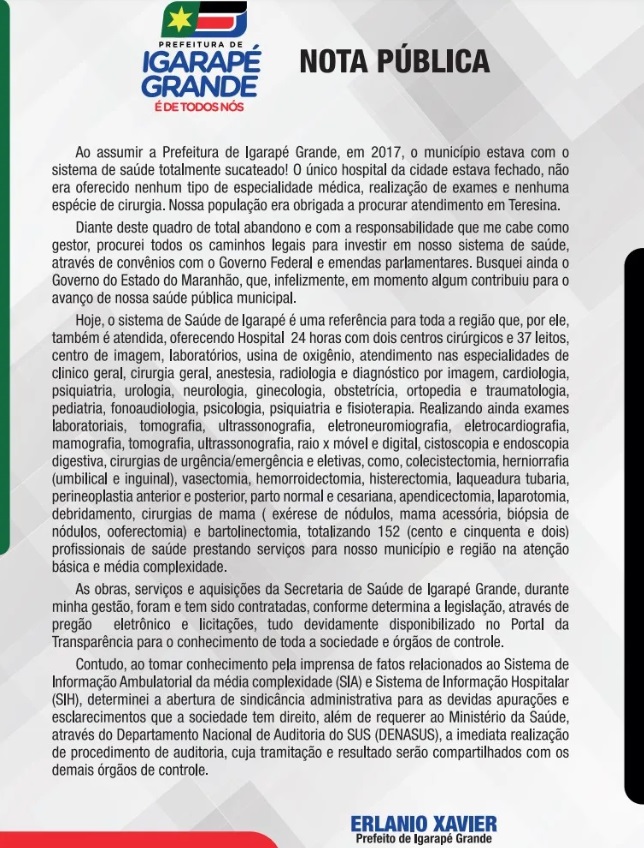 PREFEITURA DE
IGARAPÉ GRANDE
É DE TODOS NÓS

NOTA PÚBLICA

Ao assumir a Prefeitura de Igarapé Grande, em 2017, o município estava com o sistema de saúde totalmente sucateado! O único hospital da cidade estava fechado, não era oferecido nenhum tipo de especialidade médica, realização de exames e nenhuma espécie de cirurgia. Nossa população era obrigada a procurar atendimento em Teresina.

Diante deste quadro de total abandono e com a responsabilidade que me cabe como gestor, procurei todos os caminhos legais para investir em nosso sistema de saúde, através de convênios com o Governo Federal e emendas parlamentares. Busquei ainda o Governo do Estado do Maranhão, que, infelizmente, em momento algum contribuiu para o avanço de nossa saúde pública municipal.

Hoje, o sistema de Saúde de Igarapé é uma referência para toda a região que, por ele, também é atendida, oferecendo Hospital 24 horas com dois centros cirúrgicos e 37 leitos, centro de imagem, laboratórios, usina de oxigênio, atendimento nas especialidades de clínico geral, cirurgia geral, anestesia, radiologia e diagnóstico por imagem, cardiologia, psiquiatria, urologia, neurologia, ginecologia, obstetrícia, ortopedia e traumatologia, pediatria, fonoaudiologia, psicologia, psiquiatria e fisioterapia. Realizando ainda exames laboratoriais, tomografia, ultrassonografia, eletroneuromiografia, eletrocardiografia, mamografia, tomografia, ultrassonografia, raio x móvel e digital, cistoscopia e endoscopia digestiva, cirurgias de urgência/emergência e eletivas, como, colecistectomia, herniorrafia (umbilical e inguinal), vasectomia, hemorroidectomia, histerectomia, laqueadura tubaria, perineoplastia anterior e posterior, parto normal e cesariana, apendicectomia, laparotomia, debridamento, cirurgias de mama ( exérese de nódulos, mama acessória, biópsia de nódulos, ooferectomia) e bartolinectomia, totalizando 152 (cento e cinquenta e dois) profissionais de saúde prestando serviços para nosso município e região na atenção básica e média complexidade.

As obras, serviços e aquisições da Secretaria de Saúde de Igarapé Grande, durante minha gestão, foram e tem sido contratadas, conforme determina a legislação, através de pregão eletrônico e licitações, tudo devidamente disponibilizado no Portal da Transparência para o conhecimento de toda a sociedade e órgãos de controle.

Contudo, ao tomar conhecimento pela imprensa de fatos relacionados ao Sistema de Informação Ambulatorial da média complexidade (SIA) e Sistema de Informação Hospitalar (SIH), determinei a abertura de sindicância administrativa para as devidas apurações e esclarecimentos que a sociedade tem direito, além de requerer ao Ministério da Saúde, através do Departamento Nacional de Auditoria do SUS (DENASUS), a imediata realização de procedimento de auditoria, cuja tramitação e resultado serão compartilhados com os demais órgãos de controle.

ERLANIO XAVIER
Prefeito de Igarapé Grande